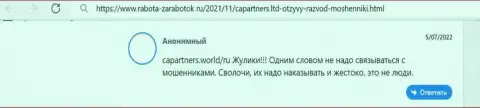 https://www.rabota-zarabotok.ru/2021/11/capartners.ltd-otzyvy-razvod-moshenniki.html

Анонимный

5/07/2022

capartners.world/ru Жулики!!! Одним словом не надо связываться с мошенниками. Сволочи, их надо наказывать и жестоко. это не люди.

Ответить